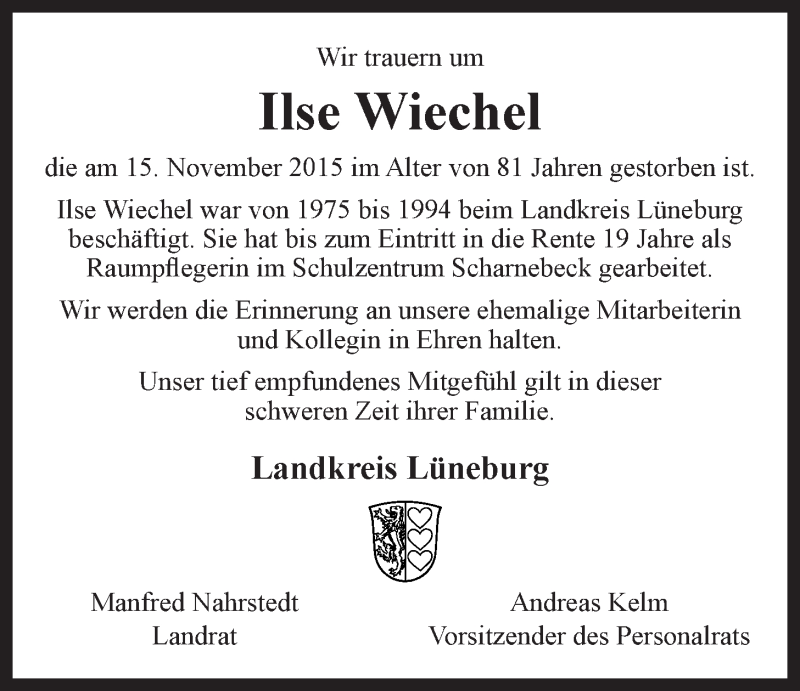 Wir trauern um

Ilse Wiechel

die am 15. November 2015 im Alter von 81 Jahren gestorben ist.

Ilse Wiechel war von 1975 bis 1994 beim Landkreis Lüneburg beschäftigt. Sie hat bis zum Eintritt in die Rente 19 Jahre als Raumpflegerin im Schulzentrum Scharnebeck gearbeitet.

Wir werden die Erinnerung an unsere ehemalige Mitarbeiterin und Kollegin in Ehren halten.

Unser tief empfundenes Mitgefühl gilt in dieser schweren Zeit ihrer Familie.

Landkreis Lüneburg

Manfred Nahrstedt
Landrat

Andreas Kelm
Vorsitzender des Personalrats